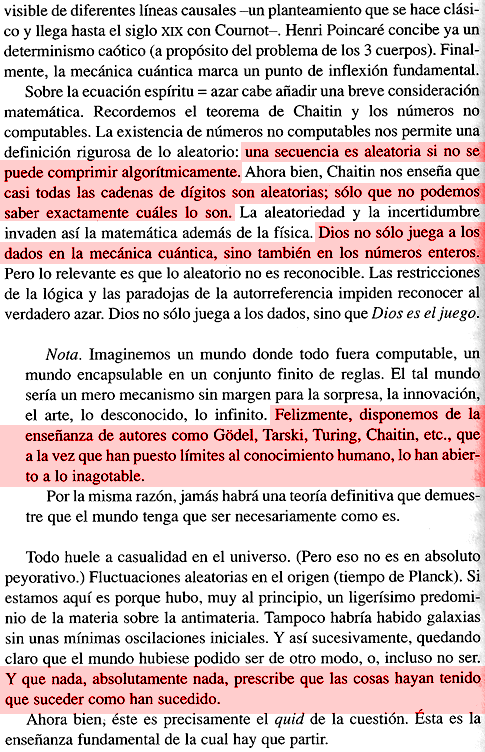 visible de diferentes líneas causales –un planteamiento que se hace clásico y llega hasta el siglo XIX con Cournot–. Henri Poincaré concibe ya un determinismo caótico (a propósito del problema de los 3 cuerpos). Finalmente, la mecánica cuántica marca un punto de inflexión fundamental.

Sobre la ecuación espíritu = azar cabe añadir una breve consideración matemática. Recordemos el teorema de Chaitin y los números no computables. La existencia de números no computables nos permite una definición rigurosa de lo aleatorio: una secuencia es aleatoria si no se puede comprimir algorítmicamente. Ahora bien, Chaitin nos enseña que casi todas las cadenas de dígitos son aleatorias; sólo que no podemos saber exactamente cuáles lo son. La aleatoriedad y la incertidumbre invaden así la matemática además de la física. Dios no sólo juega a los dados en la mecánica cuántica, sino también en los números enteros. Pero lo relevante es que lo aleatorio no es reconocible. Las restricciones de la lógica y las paradojas de la autorreferencia impiden reconocer al verdadero azar. Dios no sólo juega a los dados, sino que Dios es el juego.

Nota. Imaginemos un mundo donde todo fuera computable, un mundo encapsulable en un conjunto finito de reglas. El tal mundo sería un mero mecanismo sin margen para la sorpresa, la innovación, el arte, lo desconocido, lo infinito. Felizmente, disponemos de la enseñanza de autores como Gödel, Tarski, Turing, Chaitin, etc., que a la vez que han puesto límites al conocimiento humano, lo han abierto a lo inagotable.

Por la misma razón, jamás habrá una teoría definitiva que demuestre que el mundo tenga que ser necesariamente como es.

Todo huele a casualidad en el universo. (Pero eso no es en absoluto peyorativo.) Fluctuaciones aleatorias en el origen (tiempo de Planck). Si estamos aquí es porque hubo, muy al principio, un ligerísimo predominio de la materia sobre la antimateria. Tampoco habría habido galaxias sin unas mínimas oscilaciones iniciales. Y así sucesivamente, quedando claro que el mundo hubiese podido ser de otro modo, o, incluso no ser. Y que nada, absolutamente nada, prescribe que las cosas hayan tenido que suceder como han sucedido.

Ahora bien, éste es precisamente el quid de la cuestión. Ésta es la enseñanza fundamental de la cual hay que partir.